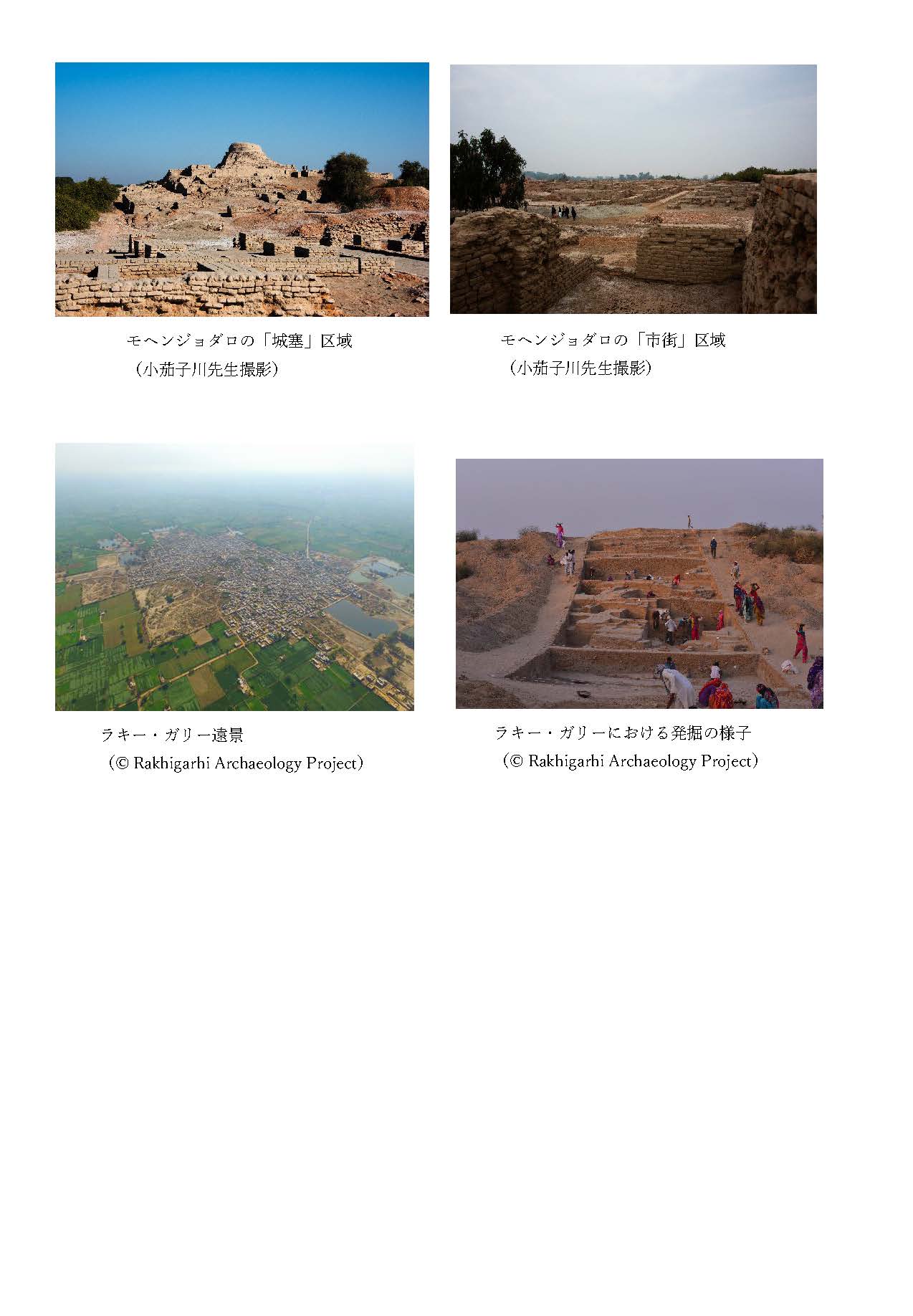 モヘンジョダロの「城塞」区域
（小茄子川先生撮影）

モヘンジョダロの「市街」区域
（小茄子川先生撮影）

ラキー・ガリー遠景
（© Rakhigarhi Archaeology Project）

ラキー・ガリーにおける発掘の様子
（© Rakhigarhi Archaeology Project）